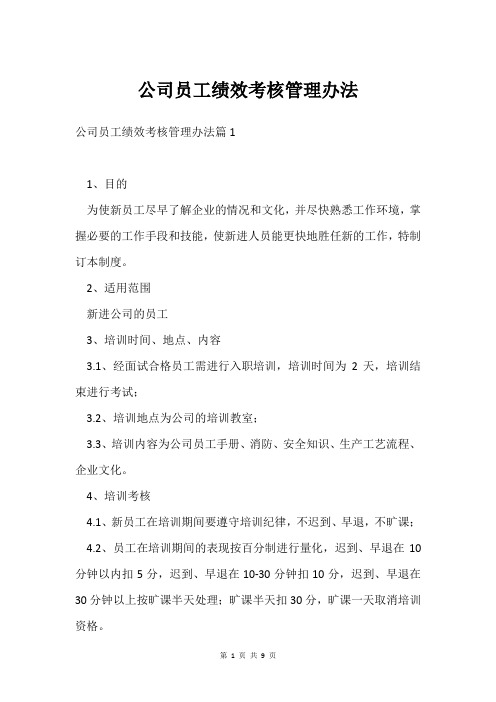 公司员工绩效考核管理办法

公司员工绩效考核管理办法篇1

1、目的

为使新员工尽早了解企业的情况和文化，并尽快熟悉工作环境，掌握必要的工作手段和技能，使新进人员能更快地胜任新的工作，特制订本制度。

2、适用范围

新进公司的员工

3、培训时间、地点、内容

3.1、经面试合格员工需进行入职培训，培训时间为 2 天，培训结束进行考试；

3.2、培训地点为公司的培训教室；

3.3、培训内容为公司员工手册、消防、安全知识、生产工艺流程、企业文化。

4、培训考核

4.1、新员工在培训期间要遵守培训纪律，不迟到、早退，不旷课；

4.2、员工在培训期间的表现按百分制进行量化，迟到、早退在 10 分钟以内扣 5 分，迟到、早退在 10-30 分钟扣 10 分，迟到、早退在 30 分钟以上按旷课半天处理；旷课半天扣 30 分，旷课一天取消培训资格。

第 1 页 共 9 页